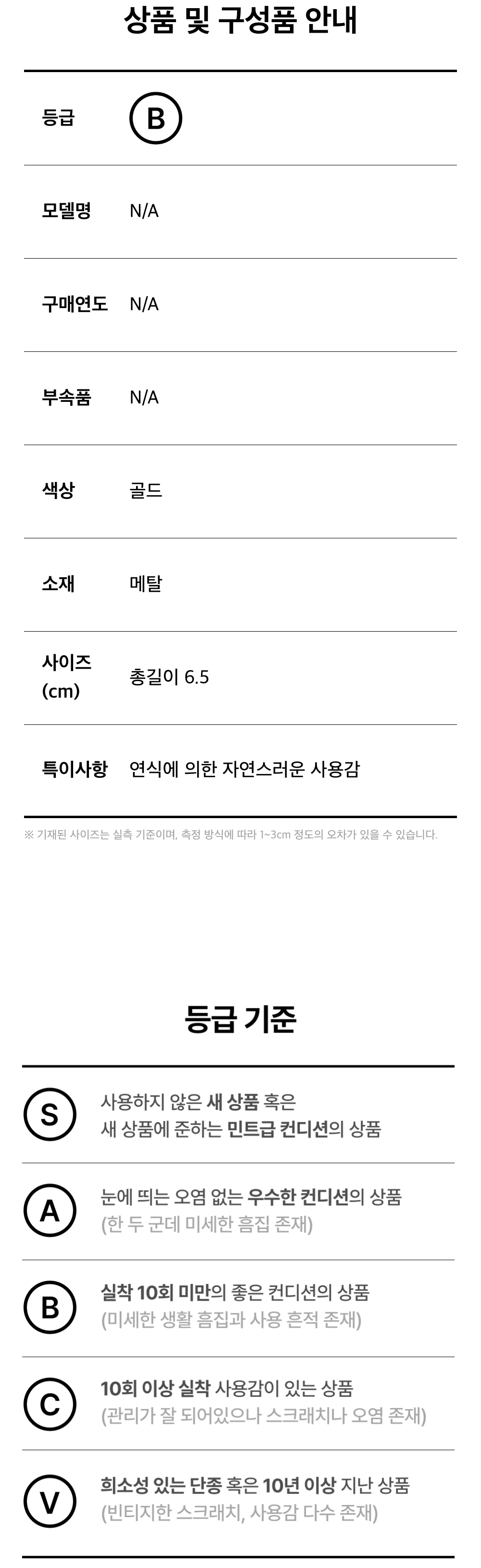 상품 및 구성품 안내

등급
B

모델명
N/A

구매연도
N/A

부속품
N/A

색상
골드

소재
메탈

사이즈 (cm)
총길이 6.5

특이사항
연식에 의한 자연스러운 사용감

※ 기재된 사이즈는 실측 기준이며, 측정 방식에 따라 1~3cm 정도의 오차가 있을 수 있습니다.

등급 기준

S
사용하지 않은 새 상품 혹은
새 상품에 준하는 민트급 컨디션의 상품

A
눈에 띄는 오염 없는 우수한 컨디션의 상품
(한 두 군데 미세한 흠집 존재)

B
실착 10회 미만의 좋은 컨디션의 상품
(미세한 생활 흠집과 사용 흔적 존재)

C
10회 이상 실착 사용감이 있는 상품
(관리가 잘 되어있으나 스크래치나 오염 존재)

V
희소성 있는 단종 혹은 10년 이상 지난 상품
(빈티지한 스크래치, 사용감 다수 존재)